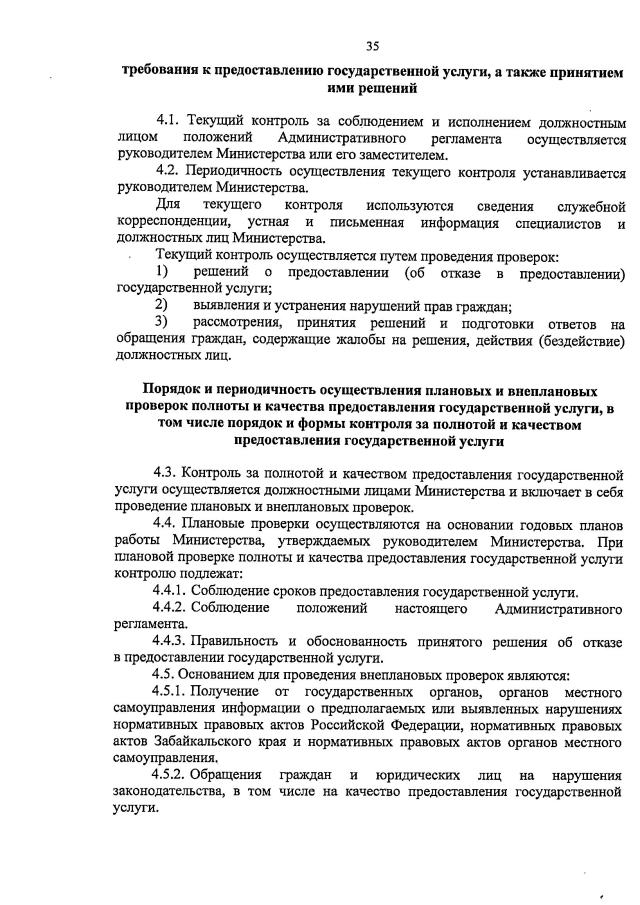 35

требования к предоставлению государственной услуги, а также принятием ими решений

4.1. Текущий контроль за соблюдением и исполнением должностным лицом положений Административного регламента осуществляется руководителем Министерства или его заместителем.

4.2. Периодичность осуществления текущего контроля устанавливается руководителем Министерства.

Для текущего контроля используются сведения служебной корреспонденции, устная и письменная информация специалистов и должностных лиц Министерства.

Текущий контроль осуществляется путем проведения проверок:

1) решений о предоставлении (об отказе в предоставлении) государственной услуги;

2) выявления и устранения нарушений прав граждан;

3) рассмотрения, принятия решений и подготовки ответов на обращения граждан, содержащие жалобы на решения, действия (бездействие) должностных лиц.

Порядок и периодичность осуществления плановых и внеплановых проверок полноты и качества предоставления государственной услуги, в том числе порядок и формы контроля за полнотой и качеством предоставления государственной услуги

4.3. Контроль за полнотой и качеством предоставления государственной услуги осуществляется должностными лицами Министерства и включает в себя проведение плановых и внеплановых проверок.

4.4. Плановые проверки осуществляются на основании годовых планов работы Министерства, утверждаемых руководителем Министерства. При плановой проверке полноты и качества предоставления государственной услуги контролю подлежат:

4.4.1. Соблюдение сроков предоставления государственной услуги.

4.4.2. Соблюдение положений настоящего Административного регламента.

4.4.3. Правильность и обоснованность принятого решения об отказе в предоставлении государственной услуги.

4.5. Основанием для проведения внеплановых проверок являются:

4.5.1. Получение от государственных органов, органов местного самоуправления информации о предполагаемых или выявленных нарушениях нормативных правовых актов Российской Федерации, нормативных правовых актов Забайкальского края и нормативных правовых актов органов местного самоуправления.

4.5.2. Обращения граждан и юридических лиц на нарушения законодательства, в том числе на качество предоставления государственной услуги.